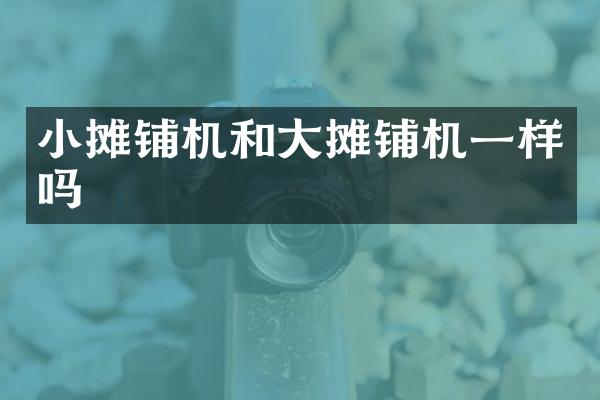 小摊铺机和大摊铺机一样吗